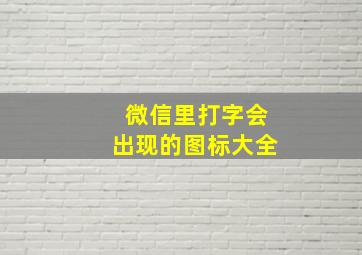 微信里打字会
出现的图标大全